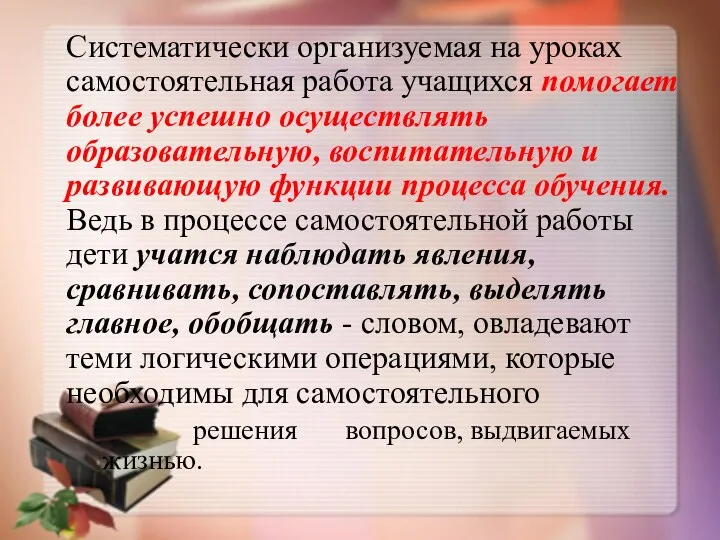 Систематически организуемая на уроках самостоятельная работа учащихся помогает более успешно осуществлять образовательную, воспитательную и развивающую функции процесса обучения. Ведь в процессе самостоятельной работы дети учатся наблюдать явления, сравнивать, сопоставлять, выделять главное, обобщать - словом, овладевают теми логическими операциями, которые необходимы для самостоятельного решения вопросов, выдвигаемых жизнью.